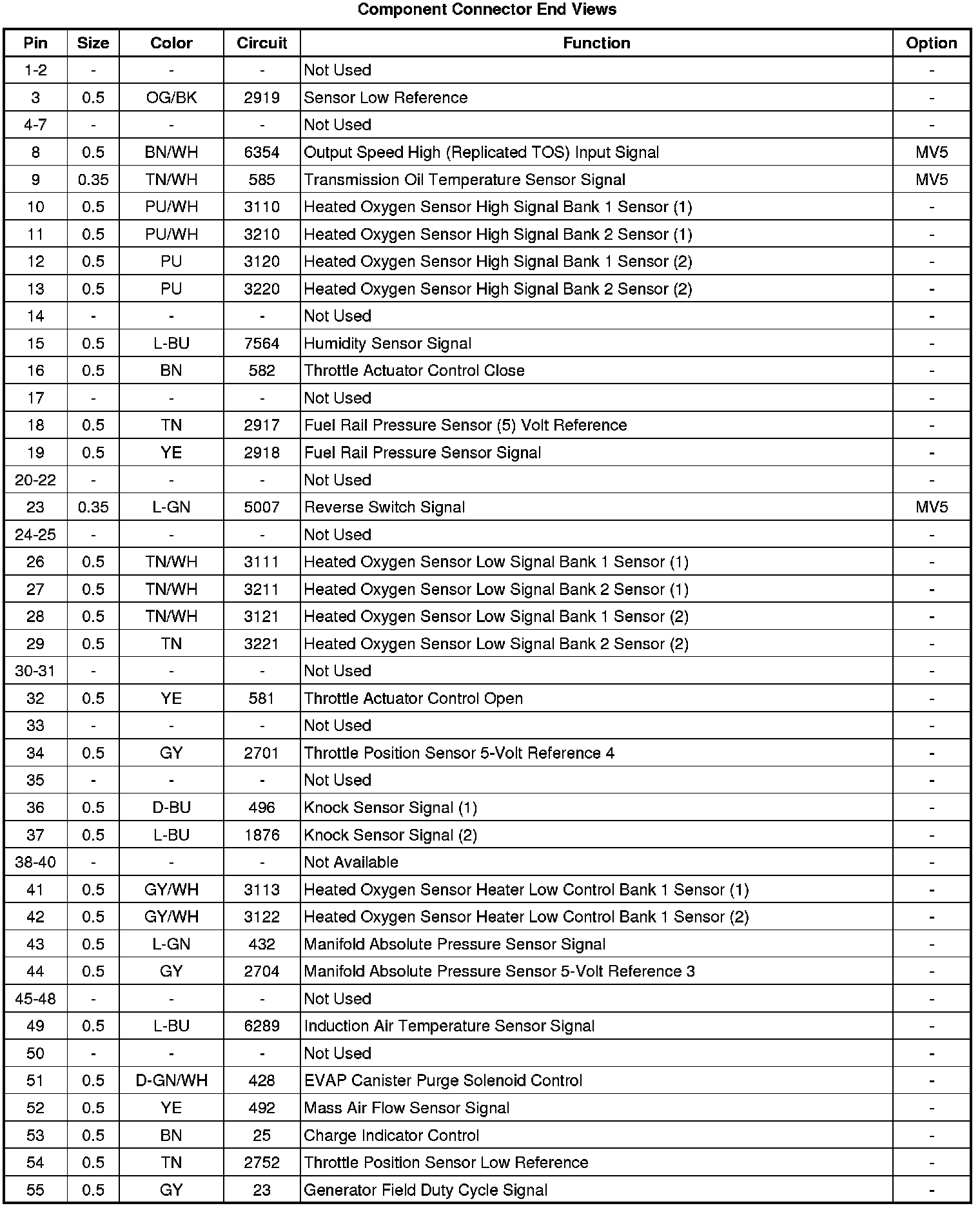 Component Connector End Views

| Pin | Size | Color | Circuit | Function | Option |
|---|---|---|---|---|---|
| 1-2 | - | - | - | Not Used | - |
| 3 | 0.5 | OG/BK | 2919 | Sensor Low Reference | - |
| 4-7 | - | - | - | Not Used | - |
| 8 | 0.5 | BN/WH | 6354 | Output Speed High (Replicated TOS) Input Signal | MV5 |
| 9 | 0.35 | TN/WH | 585 | Transmission Oil Temperature Sensor Signal | MV5 |
| 10 | 0.5 | PU/WH | 3110 | Heated Oxygen Sensor High Signal Bank 1 Sensor (1) | - |
| 11 | 0.5 | PU/WH | 3210 | Heated Oxygen Sensor High Signal Bank 2 Sensor (1) | - |
| 12 | 0.5 | PU | 3120 | Heated Oxygen Sensor High Signal Bank 1 Sensor (2) | - |
| 13 | 0.5 | PU | 3220 | Heated Oxygen Sensor High Signal Bank 2 Sensor (2) | - |
| 14 | - | - | - | Not Used | - |
| 15 | 0.5 | L-BU | 7564 | Humidity Sensor Signal | - |
| 16 | 0.5 | BN | 582 | Throttle Actuator Control Close | - |
| 17 | - | - | - | Not Used | - |
| 18 | 0.5 | TN | 2917 | Fuel Rail Pressure Sensor (5) Volt Reference | - |
| 19 | 0.5 | YE | 2918 | Fuel Rail Pressure Sensor Signal | - |
| 20-22 | - | - | - | Not Used | - |
| 23 | 0.35 | L-GN | 5007 | Reverse Switch Signal | MV5 |
| 24-25 | - | - | - | Not Used | - |
| 26 | 0.5 | TN/WH | 3111 | Heated Oxygen Sensor Low Signal Bank 1 Sensor (1) | - |
| 27 | 0.5 | TN/WH | 3211 | Heated Oxygen Sensor Low Signal Bank 2 Sensor (1) | - |
| 28 | 0.5 | TN/WH | 3121 | Heated Oxygen Sensor Low Signal Bank 1 Sensor (2) | - |
| 29 | 0.5 | TN | 3221 | Heated Oxygen Sensor Low Signal Bank 2 Sensor (2) | - |
| 30-31 | - | - | - | Not Used | - |
| 32 | 0.5 | YE | 581 | Throttle Actuator Control Open | - |
| 33 | - | - | - | Not Used | - |
| 34 | 0.5 | GY | 2701 | Throttle Position Sensor 5-Volt Reference 4 | - |
| 35 | - | - | - | Not Used | - |
| 36 | 0.5 | D-BU | 496 | Knock Sensor Signal (1) | - |
| 37 | 0.5 | L-BU | 1876 | Knock Sensor Signal (2) | - |
| 38-40 | - | - | - | Not Available | - |
| 41 | 0.5 | GY/WH | 3113 | Heated Oxygen Sensor Heater Low Control Bank 1 Sensor (1) | - |
| 42 | 0.5 | GY/WH | 3122 | Heated Oxygen Sensor Heater Low Control Bank 1 Sensor (2) | - |
| 43 | 0.5 | L-GN | 432 | Manifold Absolute Pressure Sensor Signal | - |
| 44 | 0.5 | GY | 2704 | Manifold Absolute Pressure Sensor 5-Volt Reference 3 | - |
| 45-48 | - | - | - | Not Used | - |
| 49 | 0.5 | L-BU | 6289 | Induction Air Temperature Sensor Signal | - |
| 50 | - | - | - | Not Used | - |
| 51 | 0.5 | D-GN/WH | 428 | EVAP Canister Purge Solenoid Control | - |
| 52 | 0.5 | YE | 492 | Mass Air Flow Sensor Signal | - |
| 53 | 0.5 | BN | 25 | Charge Indicator Control | - |
| 54 | 0.5 | TN | 2752 | Throttle Position Sensor Low Reference | - |
| 55 | 0.5 | GY | 23 | Generator Field Duty Cycle Signal | - |